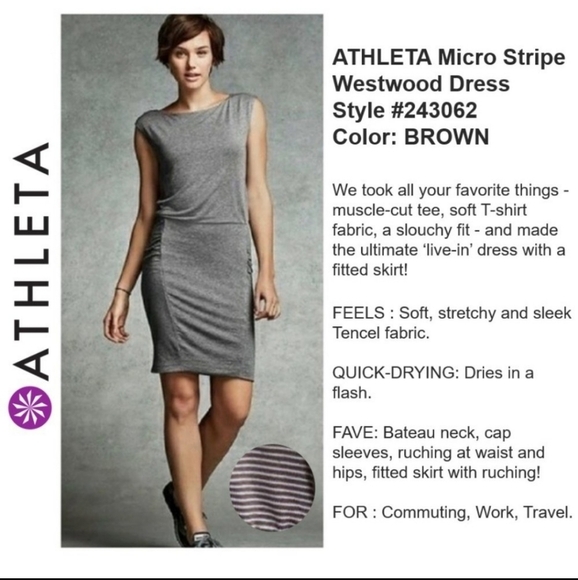 ATHLETA

ATHLETA Micro Stripe Westwood Dress
Style #243062
Color: BROWN

We took all your favorite things - muscle-cut tee, soft T-shirt fabric, a slouchy fit - and made the ultimate 'live-in' dress with a fitted skirt!

FEELS : Soft, stretchy and sleek Tencel fabric.

QUICK-DRYING: Dries in a flash.

FAVE: Bateau neck, cap sleeves, ruching at waist and hips, fitted skirt with ruching!

FOR : Commuting, Work, Travel.